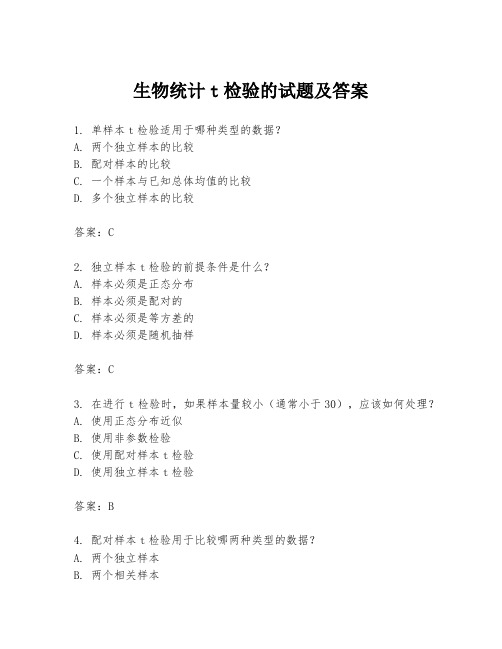 生物统计 t 检验的试题及答案

1. 单样本 t 检验适用于哪种类型的数据?
A. 两个独立样本的比较
B. 配对样本的比较
C. 一个样本与已知总体均值的比较
D. 多个独立样本的比较

答案:C

2. 独立样本 t 检验的前提条件是什么?
A. 样本必须是正态分布
B. 样本必须是配对的
C. 样本必须是等方差的
D. 样本必须是随机抽样

答案:C

3. 在进行 t 检验时,如果样本量较小(通常小于 30),应该如何处理?
A. 使用正态分布近似
B. 使用非参数检验
C. 使用配对样本 t 检验
D. 使用独立样本 t 检验

答案:B

4. 配对样本 t 检验用于比较哪两种类型的数据?
A. 两个独立样本
B. 两个相关样本